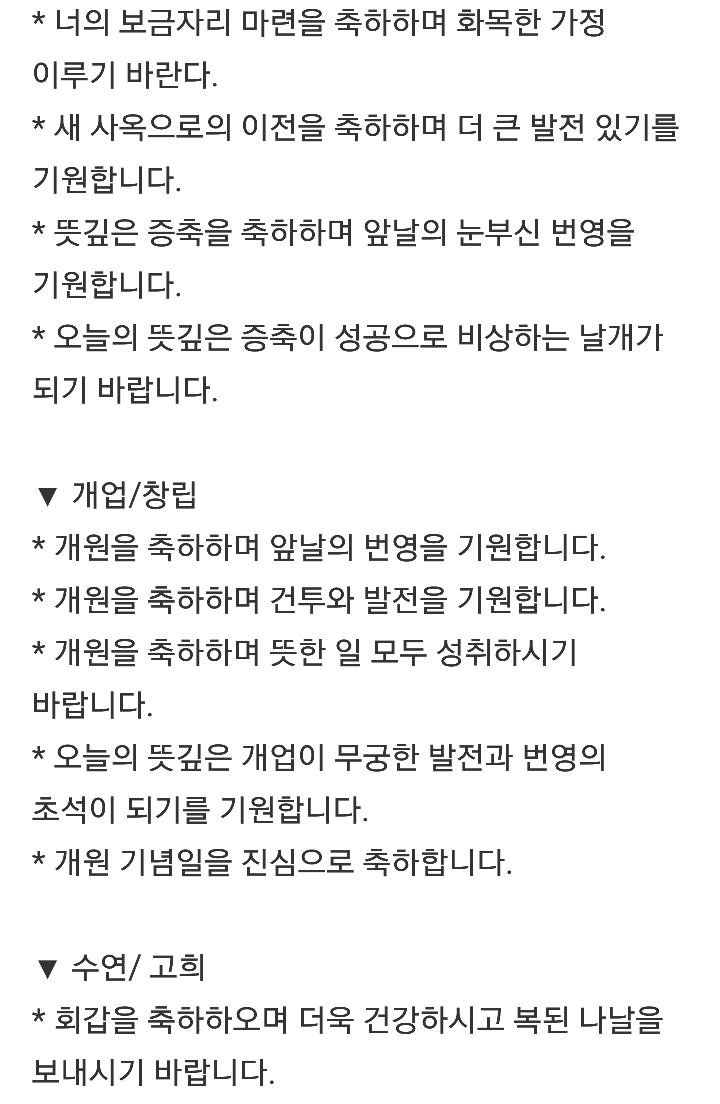 * 너의 보금자리 마련을 축하하며 화목한 가정 이루기 바란다.
* 새 사옥으로의 이전을 축하하며 더 큰 발전 있기를 기원합니다.
* 뜻깊은 증축을 축하하며 앞날의 눈부신 번영을 기원합니다.
* 오늘의 뜻깊은 증축이 성공으로 비상하는 날개가 되기 바랍니다.

▼ 개업/창립
* 개원을 축하하며 앞날의 번영을 기원합니다.
* 개원을 축하하며 건투와 발전을 기원합니다.
* 개원을 축하하며 뜻한 일 모두 성취하시기 바랍니다.
* 오늘의 뜻깊은 개업이 무궁한 발전과 번영의 초석이 되기를 기원합니다.
* 개원 기념일을 진심으로 축하합니다.

▼ 수연/ 고희
* 회갑을 축하하오며 더욱 건강하시고 복된 나날을 보내시기 바랍니다.